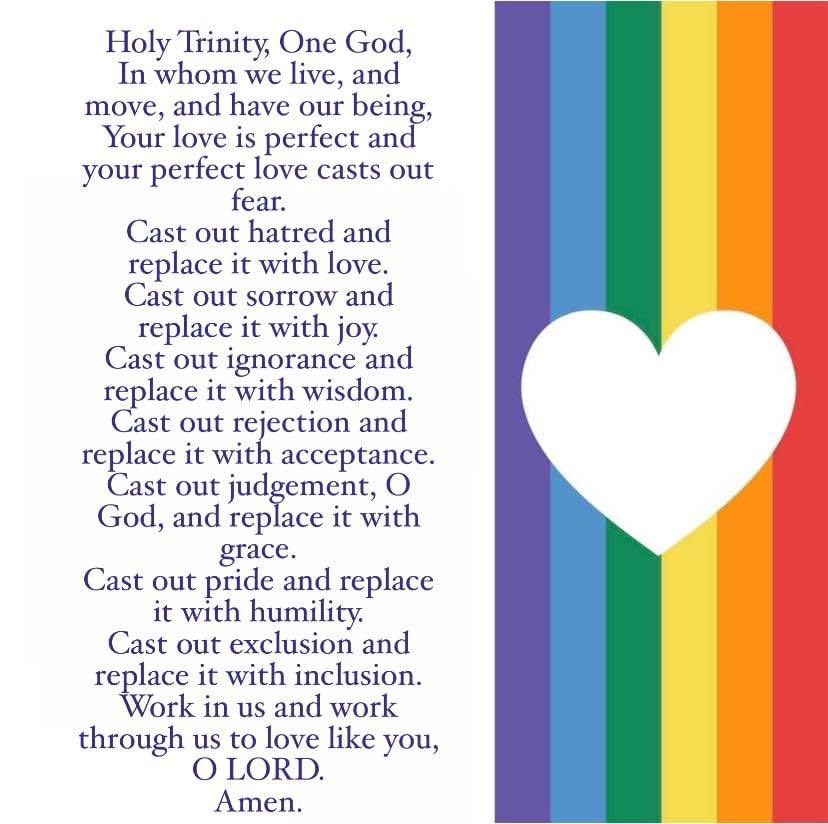 Holy Trinity, One God, In whom we live, and move, and have our being, Your love is perfect and your perfect love casts out fear.
Cast out hatred and replace it with love.
Cast out sorrow and replace it with joy.
Cast out ignorance and replace it with wisdom.
Cast out rejection and replace it with acceptance.
Cast out judgement, O God, and replace it with grace.
Cast out pride and replace it with humility.
Cast out exclusion and replace it with inclusion.
Work in us and work through us to love like you, O LORD.
Amen.